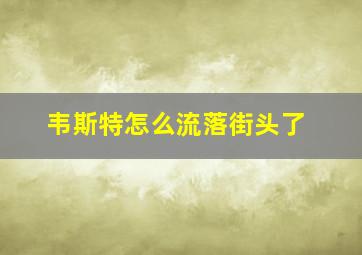 韦斯特怎么流落街头了